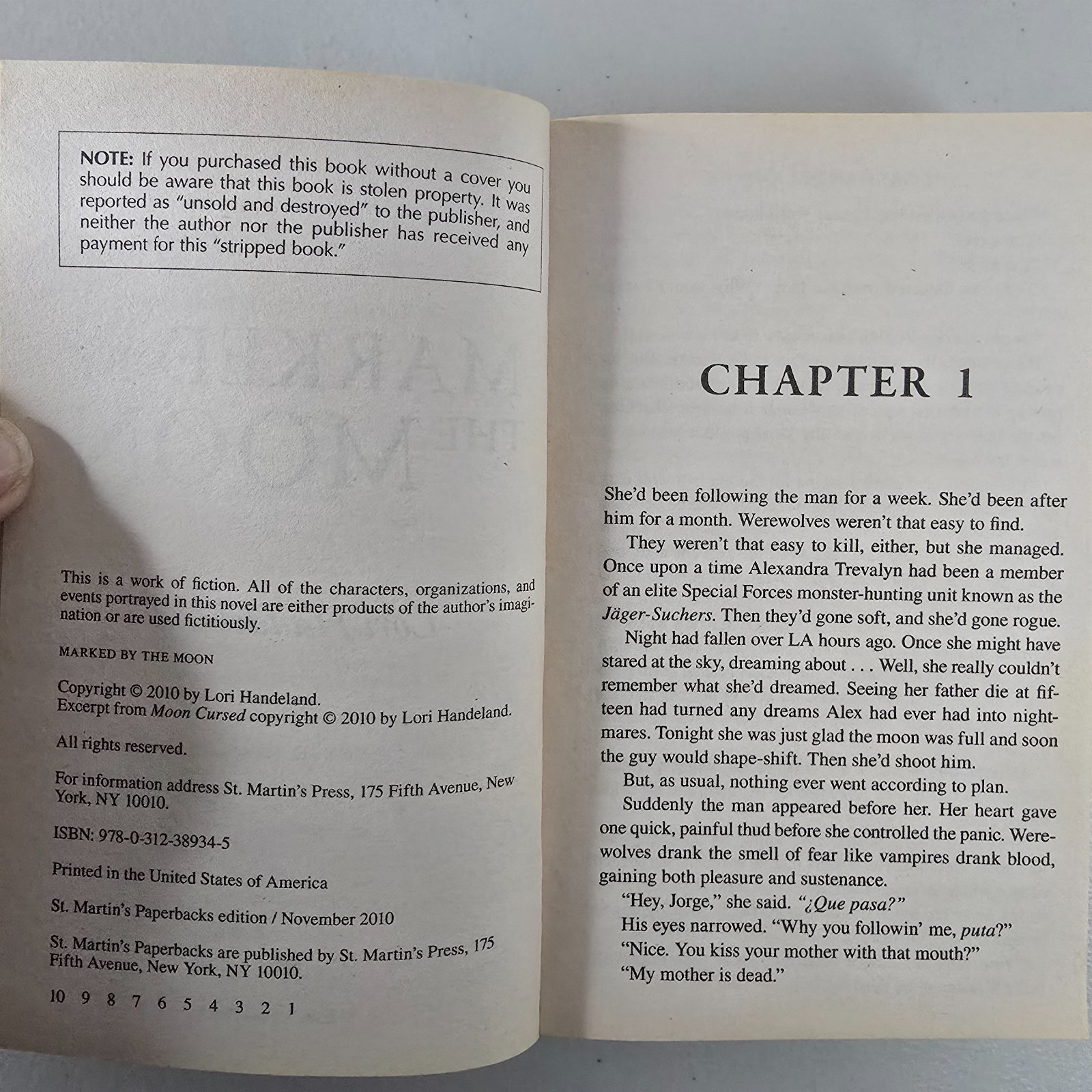 NOTE: If you purchased this book without a cover you should be aware that this book is stolen property. It was reported as "unsold and destroyed" to the publisher, and neither the author nor the publisher has received any payment for this "stripped book."

This is a work of fiction. All of the characters, organizations, and events portrayed in this novel are either products of the author's imagination or are used fictitiously.

MARKED BY THE MOON

Copyright © 2010 by Lori Handeland.
Excerpt from Moon Cursed copyright © 2010 by Lori Handeland.

All rights reserved.

For information address St. Martin's Press, 175 Fifth Avenue, New York, NY 10010.

ISBN: 978-0-312-38934-5

Printed in the United States of America

St. Martin's Paperbacks edition / November 2010

St. Martin's Paperbacks are published by St. Martin's Press, 175 Fifth Avenue, New York, NY 10010.

10 9 8 7 6 5 4 3 2 1

CHAPTER 1

She'd been following the man for a week. She'd been after him for a month. Werewolves weren't that easy to find.

They weren't that easy to kill, either, but she managed. Once upon a time Alexandra Trevalyn had been a member of an elite Special Forces monster-hunting unit known as the Jäger-Suchers. Then they'd gone soft, and she'd gone rogue.

Night had fallen over LA hours ago. Once she might have stared at the sky, dreaming about . . . Well, she really couldn't remember what she'd dreamed. Seeing her father die at fifteen had turned any dreams Alex had ever had into nightmares. Tonight she was just glad the moon was full and soon the guy would shape-shift. Then she'd shoot him.

But, as usual, nothing ever went according to plan.

Suddenly the man appeared before her. Her heart gave one quick, painful thud before she controlled the panic. Werewolves drank the smell of fear like vampires drank blood, gaining both pleasure and sustenance.

"Hey, Jorge," she said. "¿Que pasa?"

His eyes narrowed. "Why you followin' me, puta?"

"Nice. You kiss your mother with that mouth?"

"My mother is dead."